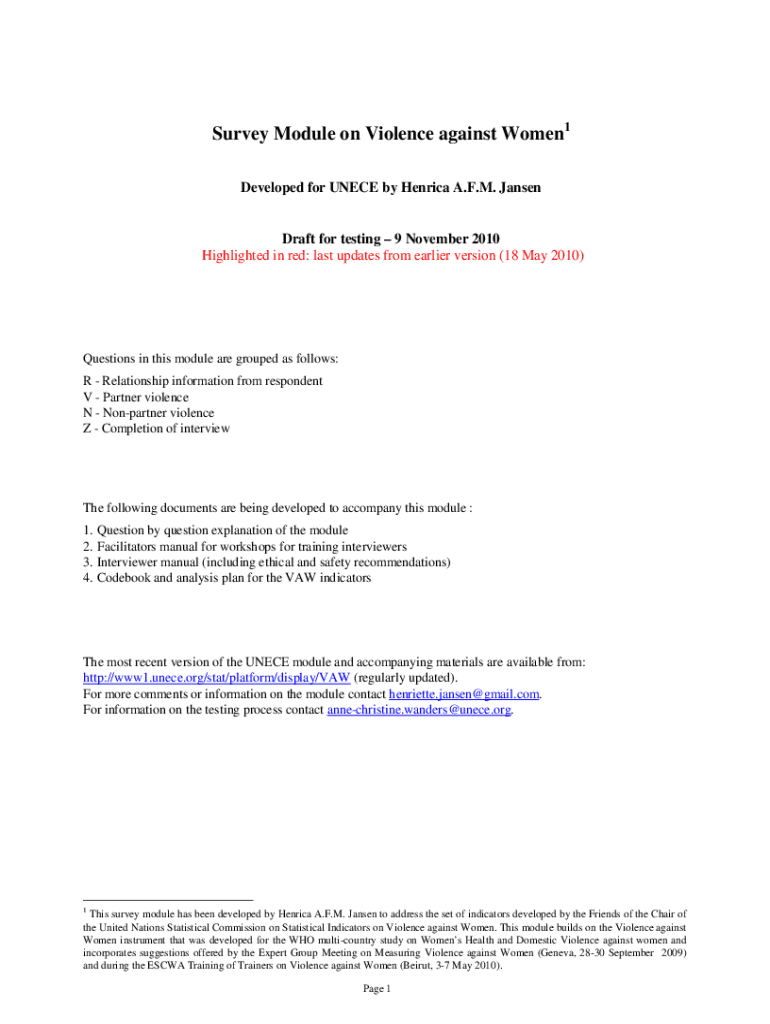 Survey Module on Violence against Women$^1$

Developed for UNECE by Henrica A.F.M. Jansen

Draft for testing – 9 November 2010
Highlighted in red: last updates from earlier version (18 May 2010)

Questions in this module are grouped as follows:
R - Relationship information from respondent
V - Partner violence
N - Non-partner violence
Z - Completion of interview

The following documents are being developed to accompany this module :
1. Question by question explanation of the module
2. Facilitators manual for workshops for training interviewers
3. Interviewer manual (including ethical and safety recommendations)
4. Codebook and analysis plan for the VAW indicators

The most recent version of the UNECE module and accompanying materials are available from:
http://www1.unece.org/stat/platform/display/VAW (regularly updated).
For more comments or information on the module contact henriette.jansen@gmail.com.
For information on the testing process contact anne-christine.wanders@unece.org.

$^1$ This survey module has been developed by Henrica A.F.M. Jansen to address the set of indicators developed by the Friends of the Chair of the United Nations Statistical Commission on Statistical Indicators on Violence against Women. This module builds on the Violence against Women instrument that was developed for the WHO multi-country study on Women's Health and Domestic Violence against women and incorporates suggestions offered by the Expert Group Meeting on Measuring Violence against Women (Geneva, 28-30 September 2009) and during the ESCWA Training of Trainers on Violence against Women (Beirut, 3-7 May 2010).

Page 1